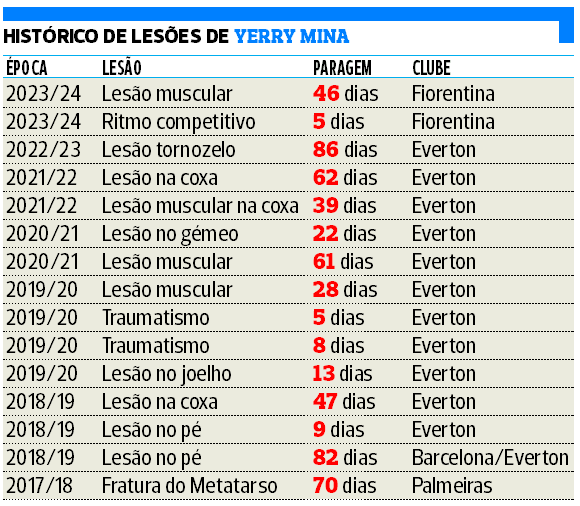 HISTÓRICO DE LESÕES DE YERRY MINA

| ÉPOCA | LESÃO | PARAGEM | CLUBE |
|---|---|---|---|
| 2023/24 | Lesão muscular | 46 dias | Fiorentina |
| 2023/24 | Ritmo competitivo | 5 dias | Fiorentina |
| 2022/23 | Lesão tornozelo | 86 dias | Everton |
| 2021/22 | Lesão na coxa | 62 dias | Everton |
| 2021/22 | Lesão muscular na coxa | 39 dias | Everton |
| 2020/21 | Lesão no gémeo | 22 dias | Everton |
| 2020/21 | Lesão muscular | 61 dias | Everton |
| 2019/20 | Lesão muscular | 28 dias | Everton |
| 2019/20 | Traumatismo | 5 dias | Everton |
| 2019/20 | Traumatismo | 8 dias | Everton |
| 2019/20 | Lesão no joelho | 13 dias | Everton |
| 2018/19 | Lesão na coxa | 47 dias | Everton |
| 2018/19 | Lesão no pé | 9 dias | Everton |
| 2018/19 | Lesão no pé | 82 dias | Barcelona/Everton |
| 2017/18 | Fratura do Metatarso | 70 dias | Palmeiras |